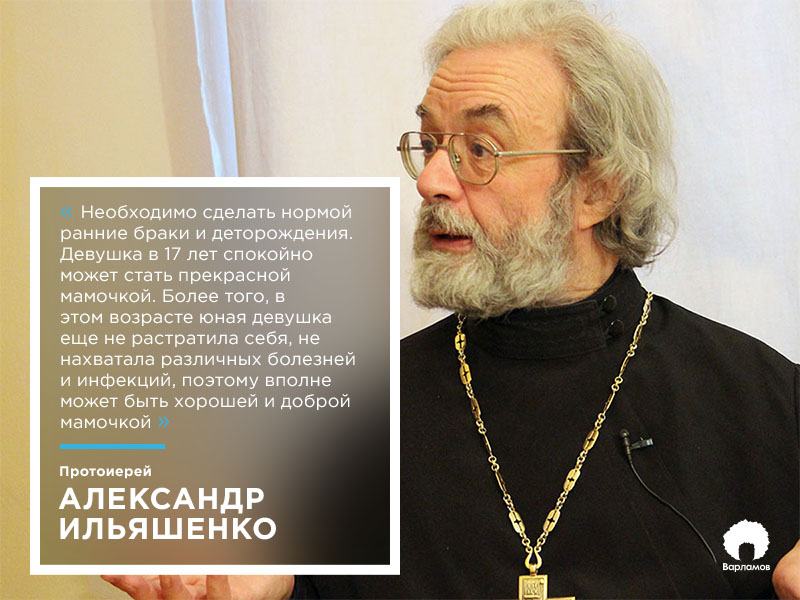 « Необходимо сделать нормой ранние браки и деторождения. Девушка в 17 лет спокойно может стать прекрасной мамочкой. Более того, в этом возрасте юная девушка еще не растратила себя, не нахватала различных болезней и инфекций, поэтому вполне может быть хорошей и доброй мамочкой »

Протоиерей
АЛЕКСАНДР ИЛЬЯШЕНКО

Варламов